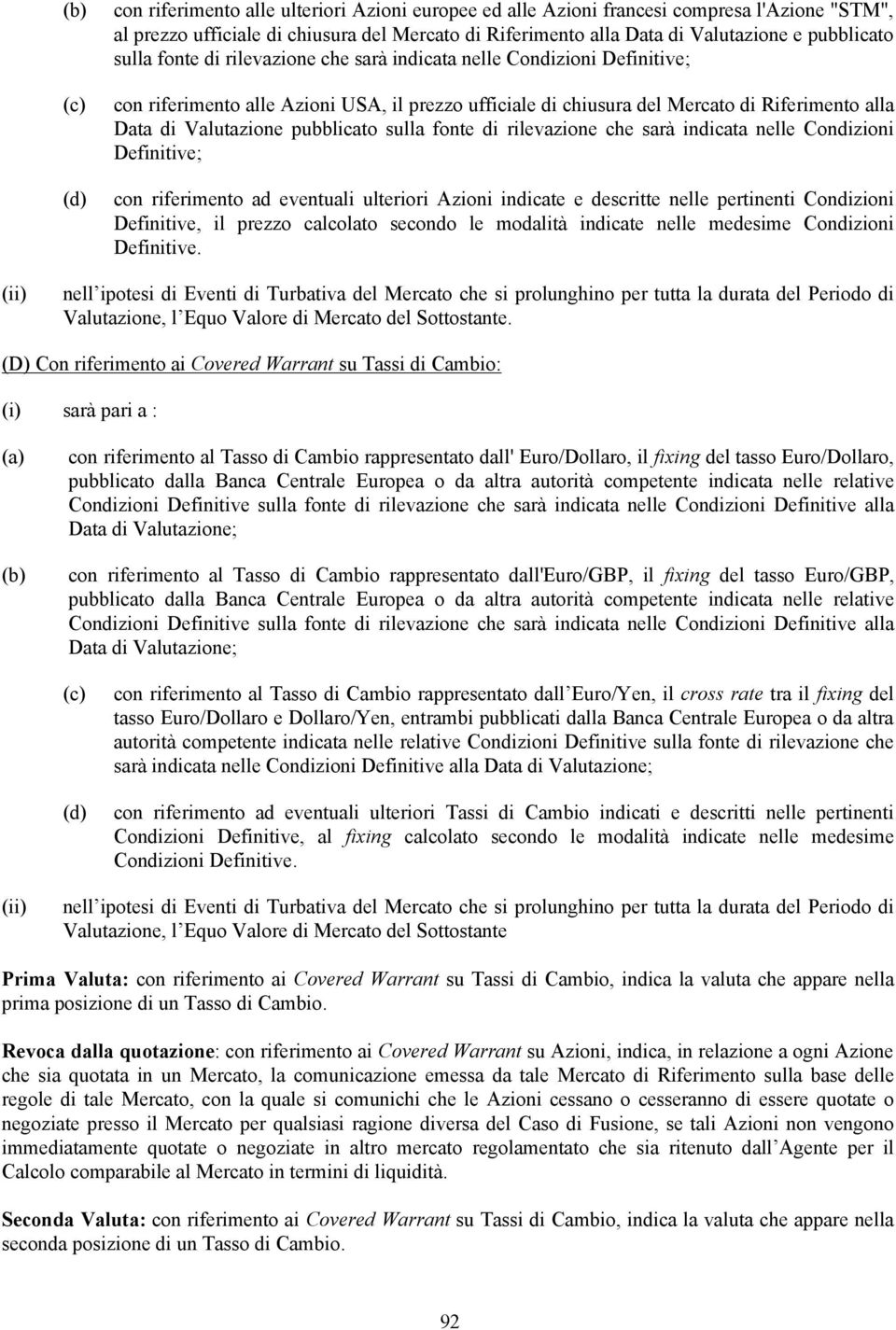 (b) con riferimento alle ulteriori Azioni europee ed alle Azioni francesi compresa l'Azione "STM", al prezzo ufficiale di chiusura del Mercato di Riferimento alla Data di Valutazione e pubblicato sulla fonte di rilevazione che sarà indicata nelle Condizioni Definitive;

(c) con riferimento alle Azioni USA, il prezzo ufficiale di chiusura del Mercato di Riferimento alla Data di Valutazione pubblicato sulla fonte di rilevazione che sarà indicata nelle Condizioni Definitive;

(d) con riferimento ad eventuali ulteriori Azioni indicate e descritte nelle pertinenti Condizioni Definitive, il prezzo calcolato secondo le modalità indicate nelle medesime Condizioni Definitive.

(ii) nell ipotesi di Eventi di Turbativa del Mercato che si prolunghino per tutta la durata del Periodo di Valutazione, l Equo Valore di Mercato del Sottostante.

(D) Con riferimento ai Covered Warrant su Tassi di Cambio:

(i) sarà pari a :

(a) con riferimento al Tasso di Cambio rappresentato dall' Euro/Dollaro, il fixing del tasso Euro/Dollaro, pubblicato dalla Banca Centrale Europea o da altra autorità competente indicata nelle relative Condizioni Definitive sulla fonte di rilevazione che sarà indicata nelle Condizioni Definitive alla Data di Valutazione;

(b) con riferimento al Tasso di Cambio rappresentato dall'Euro/GBP, il fixing del tasso Euro/GBP, pubblicato dalla Banca Centrale Europea o da altra autorità competente indicata nelle relative Condizioni Definitive sulla fonte di rilevazione che sarà indicata nelle Condizioni Definitive alla Data di Valutazione;

(c) con riferimento al Tasso di Cambio rappresentato dall Euro/Yen, il cross rate tra il fixing del tasso Euro/Dollaro e Dollaro/Yen, entrambi pubblicati dalla Banca Centrale Europea o da altra autorità competente indicata nelle relative Condizioni Definitive sulla fonte di rilevazione che sarà indicata nelle Condizioni Definitive alla Data di Valutazione;

(d) con riferimento ad eventuali ulteriori Tassi di Cambio indicati e descritti nelle pertinenti Condizioni Definitive, al fixing calcolato secondo le modalità indicate nelle medesime Condizioni Definitive.

(ii) nell ipotesi di Eventi di Turbativa del Mercato che si prolunghino per tutta la durata del Periodo di Valutazione, l Equo Valore di Mercato del Sottostante

Prima Valuta: con riferimento ai Covered Warrant su Tassi di Cambio, indica la valuta che appare nella prima posizione di un Tasso di Cambio.

Revoca dalla quotazione: con riferimento ai Covered Warrant su Azioni, indica, in relazione a ogni Azione che sia quotata in un Mercato, la comunicazione emessa da tale Mercato di Riferimento sulla base delle regole di tale Mercato, con la quale si comunichi che le Azioni cessano o cesseranno di essere quotate o negoziate presso il Mercato per qualsiasi ragione diversa del Caso di Fusione, se tali Azioni non vengono immediatamente quotate o negoziate in altro mercato regolamentato che sia ritenuto dall Agente per il Calcolo comparabile al Mercato in termini di liquidità.

Seconda Valuta: con riferimento ai Covered Warrant su Tassi di Cambio, indica la valuta che appare nella seconda posizione di un Tasso di Cambio.

92